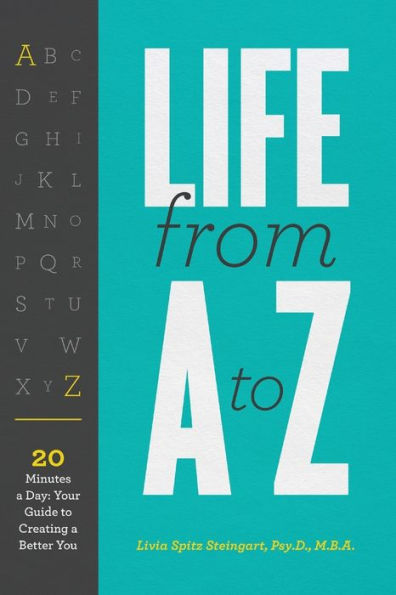 A B C
D E F
G H I
J K L
M N O
P Q R
S T U
V W
X Y Z

20
Minutes a Day: Your Guide to Creating a Better You

LIFE
from
A to Z

Livia Spitz Steingart, Psy.D., M.B.A.